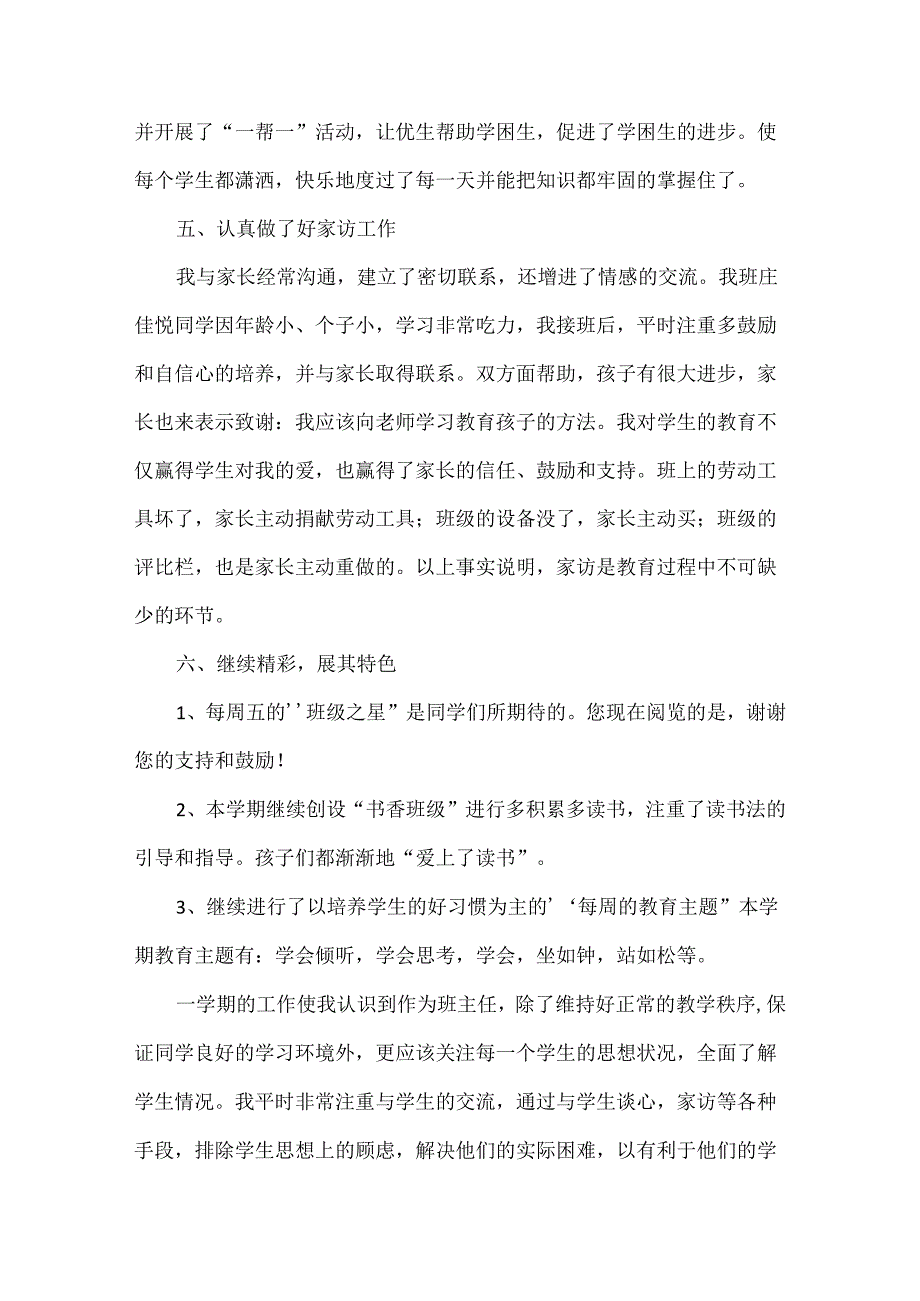 并开展了“一帮一”活动，让优生帮助学困生，促进了学困生的进步。使每个学生都潇洒，快乐地度过了每一天并能把知识都牢固的掌握住了。

五、认真做了好家访工作

我与家长经常沟通，建立了密切联系，还增进了情感的交流。我班庄佳悦同学因年龄小、个子小，学习非常吃力，我接班后，平时注重多鼓励和自信心的培养，并与家长取得联系。双方面帮助，孩子有很大进步，家长也来表示致谢：我应该向老师学习教育孩子的方法。我对学生的教育不仅赢得学生对我的爱，也赢得了家长的信任、鼓励和支持。班上的劳动工具坏了，家长主动捐献劳动工具；班级的设备没了，家长主动买；班级的评比栏，也是家长主动重做的。以上事实说明，家访是教育过程中不可缺少的环节。

六、继续精彩，展其特色

1、每周五的’’班级之星”是同学们所期待的。您现在阅览的是，谢谢您的支持和鼓励！

2、本学期继续创设“书香班级”进行多积累多读书，注重了读书法的引导和指导。孩子们都渐渐地“爱上了读书”。

3、继续进行了以培养学生的好习惯为主的’‘每周的教育主题”本学期教育主题有：学会倾听，学会思考，学会，坐如钟，站如松等。

一学期的工作使我认识到作为班主任，除了维持好正常的教学秩序,保证同学良好的学习环境外，更应该关注每一个学生的思想状况，全面了解学生情况。我平时非常注重与学生的交流，通过与学生谈心，家访等各种手段，排除学生思想上的顾虑，解决他们的实际困难，以有利于他们的学